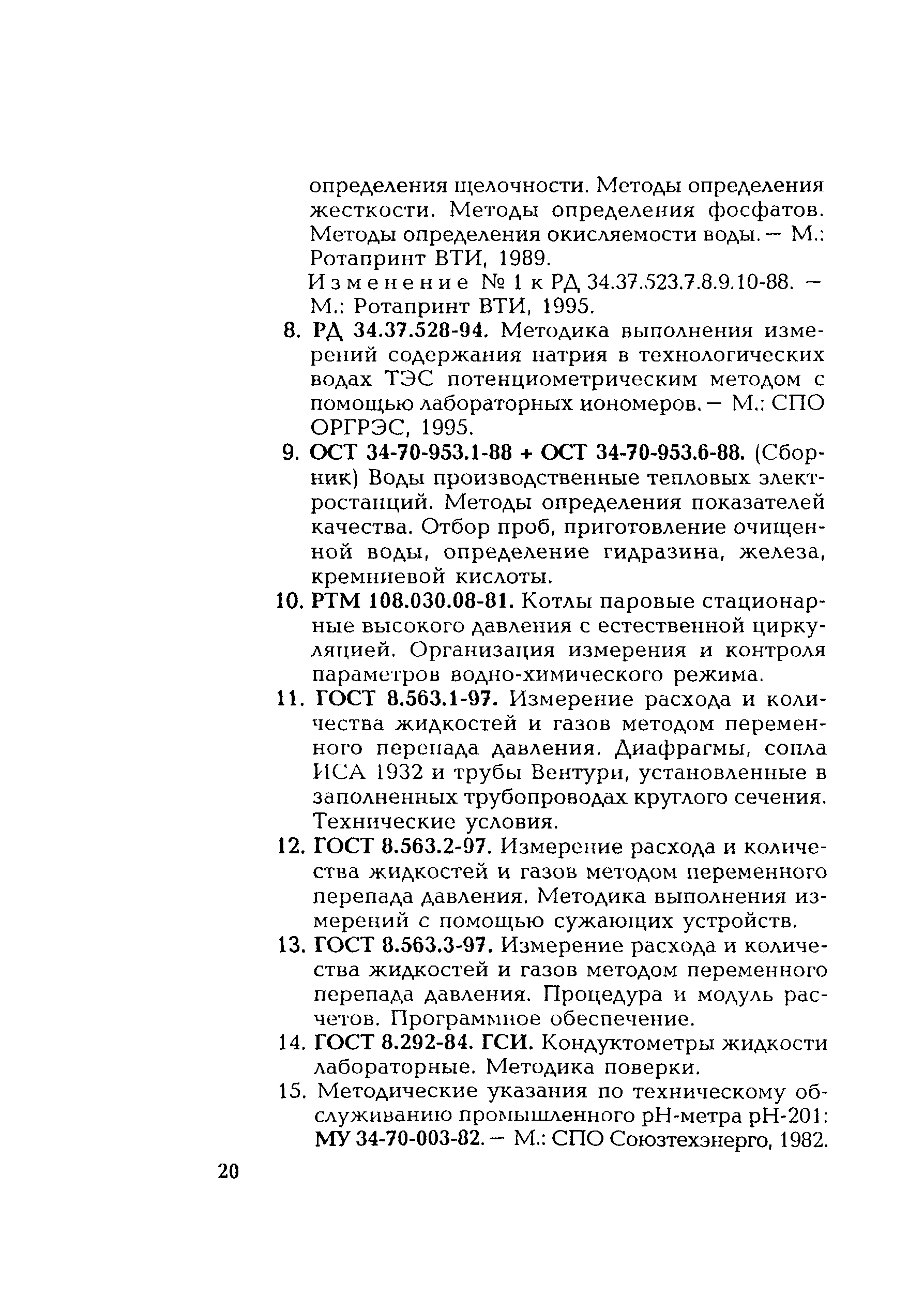 определения щелочности. Методы определения жесткости. Методы определения фосфатов. Методы определения окисляемости воды. — М.: Ротапринт ВТИ, 1989.

Изменение № 1 к РД 34.37.523.7.8.9.10-88. — М.: Ротапринт ВТИ, 1995.

8. РД 34.37.528-94. Методика выполнения измерений содержания натрия в технологических водах ТЭС потенциометрическим методом с помощью лабораторных иономеров. — М.: СПО ОРГРЭС, 1995.

9. ОСТ 34-70-953.1-88 + ОСТ 34-70-953.6-88. (Сборник) Воды производственные тепловых электростанций. Методы определения показателей качества. Отбор проб, приготовление очищенной воды, определение гидразина, железа, кремниевой кислоты.

10. РТМ 108.030.08-81. Котлы паровые стационарные высокого давления с естественной циркуляцией. Организация измерения и контроля параметров водно-химического режима.

11. ГОСТ 8.563.1-97. Измерение расхода и количества жидкостей и газов методом переменного перепада давления. Диафрагмы, сопла ИСА 1932 и трубы Вентури, установленные в заполненных трубопроводах круглого сечения. Технические условия.

12. ГОСТ 8.563.2-97. Измерение расхода и количества жидкостей и газов методом переменного перепада давления. Методика выполнения измерений с помощью сужающих устройств.

13. ГОСТ 8.563.3-97. Измерение расхода и количества жидкостей и газов методом переменного перепада давления. Процедура и модуль расчетов. Программное обеспечение.

14. ГОСТ 8.292-84. ГСИ. Кондуктометры жидкости лабораторные. Методика поверки.

15. Методические указания по техническому обслуживанию промышленного рН-метра рН-201: МУ 34-70-003-82. — М.: СПО Союзтехэнерго, 1982.

20